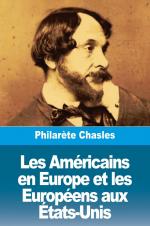 Philarète Chasles

Les Américains en Europe et les Européens aux États-Unis